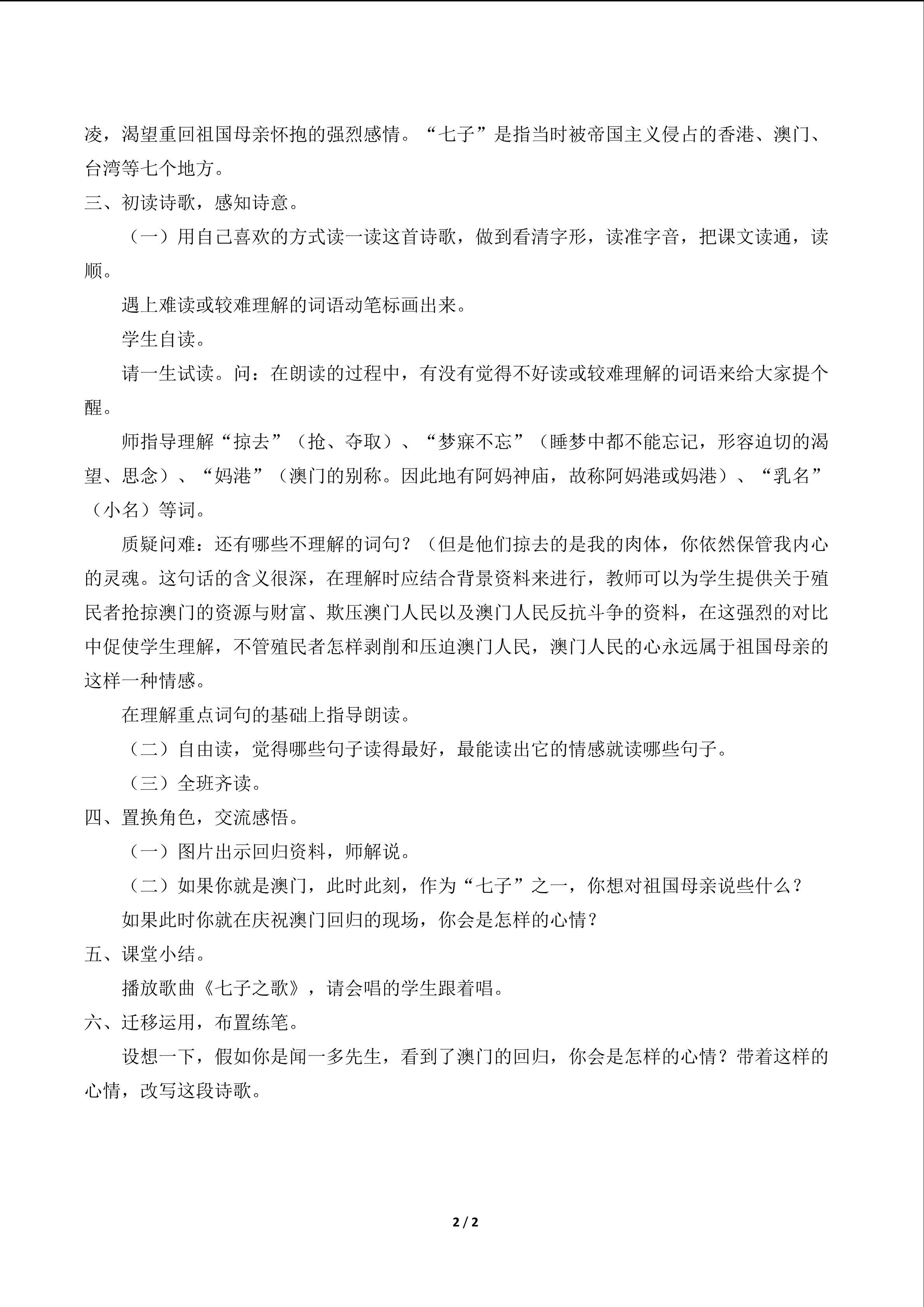 凌，渴望重回祖国母亲怀抱的强烈感情。“七子”是指当时被帝国主义侵占的香港、澳门、台湾等七个地方。

三、初读诗歌，感知诗意。

（一）用自己喜欢的方式读一读这首诗歌，做到看清字形，读准字音，把课文读通，读顺。

遇上难读或较难理解的词语动笔标画出来。

学生自读。

请一生试读。问：在朗读的过程中，有没有觉得不好读或较难理解的词语来给大家提个醒。

师指导理解“掠去”（抢、夺取）、“梦寐不忘”（睡梦中都不能忘记，形容迫切的渴望、思念）、“妈港”（澳门的别称。因此地有阿妈神庙，故称阿妈港或妈港）、“乳名”（小名）等词。

质疑问难：还有哪些不理解的词句？（但是他们掠去的是我的肉体，你依然保管我内心的灵魂。这句话的含义很深，在理解时应结合背景资料来进行，教师可以为学生提供关于殖民者抢掠澳门的资源与财富、欺压澳门人民以及澳门人民反抗斗争的资料，在这强烈的对比中促使学生理解，不管殖民者怎样剥削和压迫澳门人民，澳门人民的心永远属于祖国母亲的这样一种情感。

在理解重点词句的基础上指导朗读。

（二）自由读，觉得哪些句子读得最好，最能读出它的情感就读哪些句子。

（三）全班齐读。

四、置换角色，交流感悟。

（一）图片出示回归资料，师解说。

（二）如果你就是澳门，此时此刻，作为“七子”之一，你想对祖国母亲说些什么？

如果此时你就在庆祝澳门回归的现场，你会是怎样的心情？

五、课堂小结。

播放歌曲《七子之歌》，请会唱的学生跟着唱。

六、迁移运用，布置练笔。

设想一下，假如你是闻一多先生，看到了澳门的回归，你会是怎样的心情？带着这样的心情，改写这段诗歌。

2 / 2